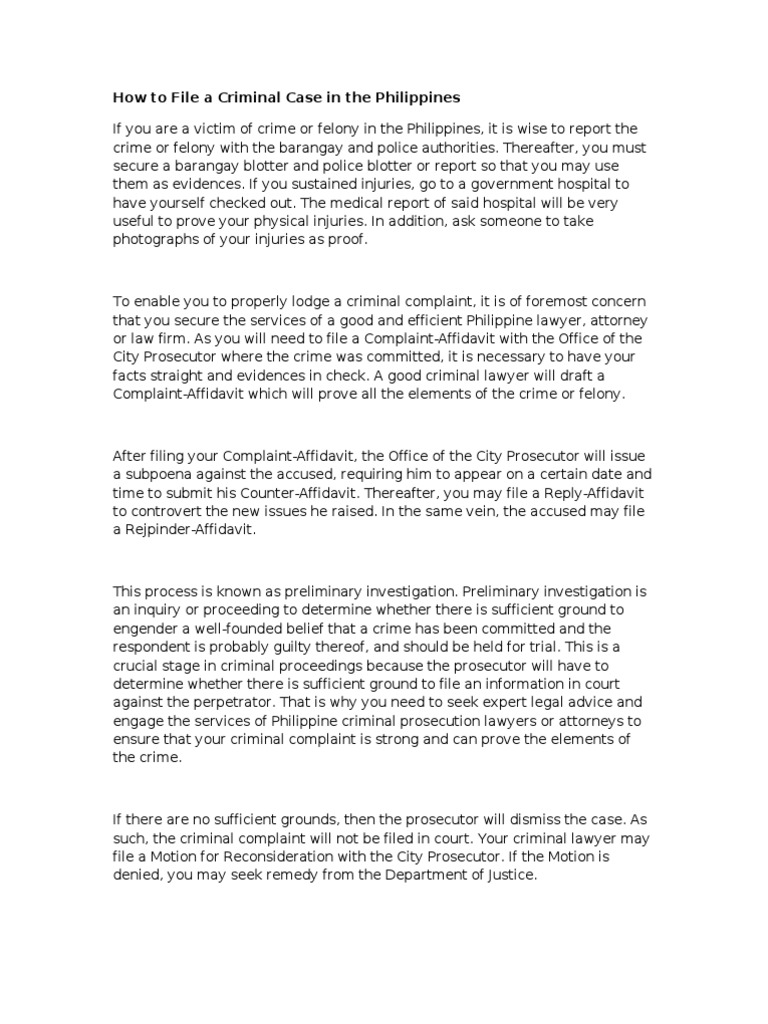 How to File a Criminal Case in the Philippines

If you are a victim of crime or felony in the Philippines, it is wise to report the crime or felony with the barangay and police authorities. Thereafter, you must secure a barangay blotter and police blotter or report so that you may use them as evidences. If you sustained injuries, go to a government hospital to have yourself checked out. The medical report of said hospital will be very useful to prove your physical injuries. In addition, ask someone to take photographs of your injuries as proof.

To enable you to properly lodge a criminal complaint, it is of foremost concern that you secure the services of a good and efficient Philippine lawyer, attorney or law firm. As you will need to file a Complaint-Affidavit with the Office of the City Prosecutor where the crime was committed, it is necessary to have your facts straight and evidences in check. A good criminal lawyer will draft a Complaint-Affidavit which will prove all the elements of the crime or felony.

After filing your Complaint-Affidavit, the Office of the City Prosecutor will issue a subpoena against the accused, requiring him to appear on a certain date and time to submit his Counter-Affidavit. Thereafter, you may file a Reply-Affidavit to controvert the new issues he raised. In the same vein, the accused may file a Rejpinder-Affidavit.

This process is known as preliminary investigation. Preliminary investigation is an inquiry or proceeding to determine whether there is sufficient ground to engender a well-founded belief that a crime has been committed and the respondent is probably guilty thereof, and should be held for trial. This is a crucial stage in criminal proceedings because the prosecutor will have to determine whether there is sufficient ground to file an information in court against the perpetrator. That is why you need to seek expert legal advice and engage the services of Philippine criminal prosecution lawyers or attorneys to ensure that your criminal complaint is strong and can prove the elements of the crime.

If there are no sufficient grounds, then the prosecutor will dismiss the case. As such, the criminal complaint will not be filed in court. Your criminal lawyer may file a Motion for Reconsideration with the City Prosecutor. If the Motion is denied, you may seek remedy from the Department of Justice.